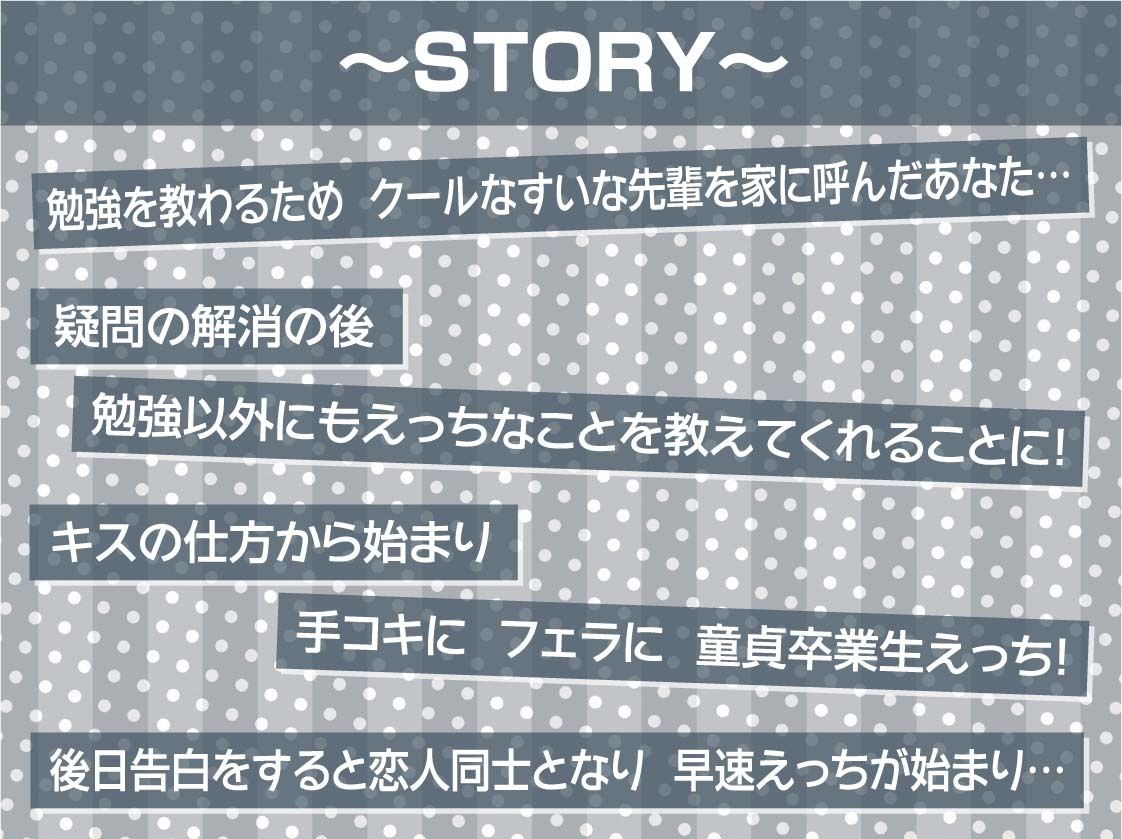 ～STORY～

勉強を教わるため クールなすいな先輩を家に呼んだあなた…

疑問の解消の後

勉強以外にもえっちなことを教えてくれることに!

キスの仕方から始まり

手コキに フェラに 童貞卒業生えっち!

後日告白をすると恋人同士となり 早速えっちが始まり…